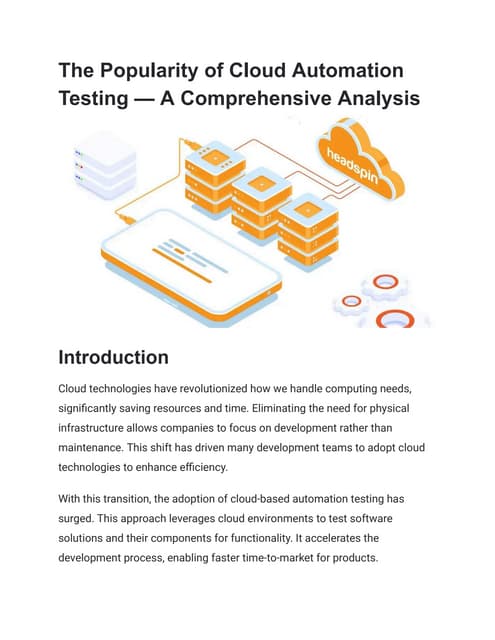 The Popularity of Cloud Automation Testing — A Comprehensive Analysis

headspin

Introduction

Cloud technologies have revolutionized how we handle computing needs, significantly saving resources and time. Eliminating the need for physical infrastructure allows companies to focus on development rather than maintenance. This shift has driven many development teams to adopt cloud technologies to enhance efficiency.

With this transition, the adoption of cloud-based automation testing has surged. This approach leverages cloud environments to test software solutions and their components for functionality. It accelerates the development process, enabling faster time-to-market for products.